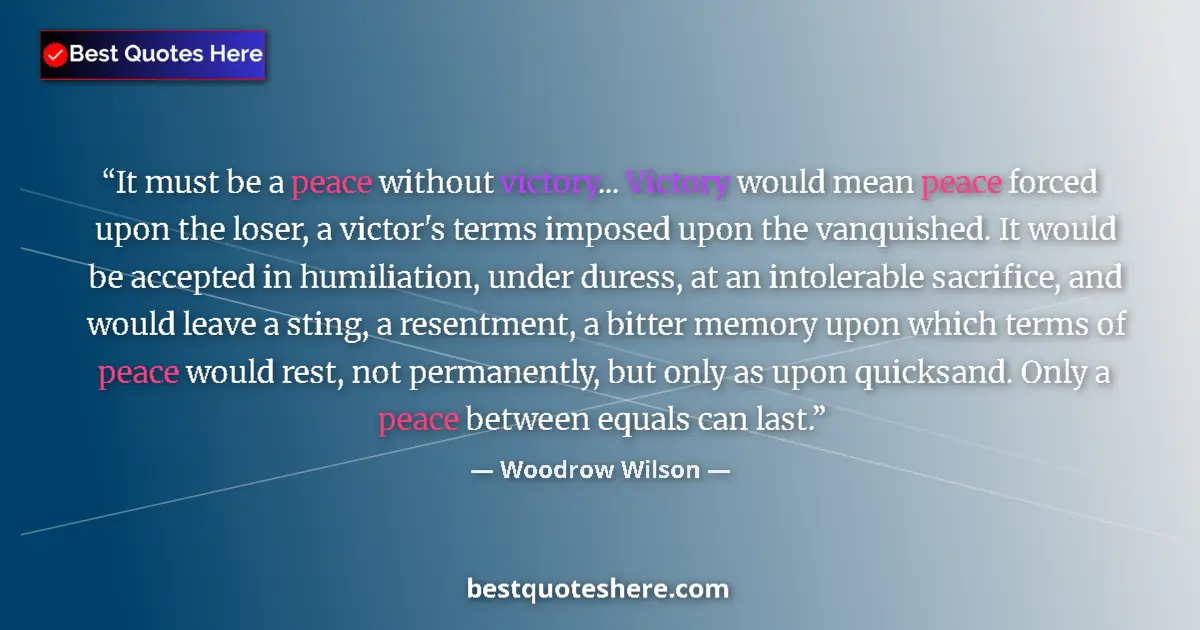 Best Quotes Here

“It must be a peace without victory... Victory would mean peace forced upon the loser, a victor's terms imposed upon the vanquished. It would be accepted in humiliation, under duress, at an intolerable sacrifice, and would leave a sting, a resentment, a bitter memory upon which terms of peace would rest, not permanently, but only as upon quicksand. Only a peace between equals can last.”

— Woodrow Wilson —

bestquoteshere.com